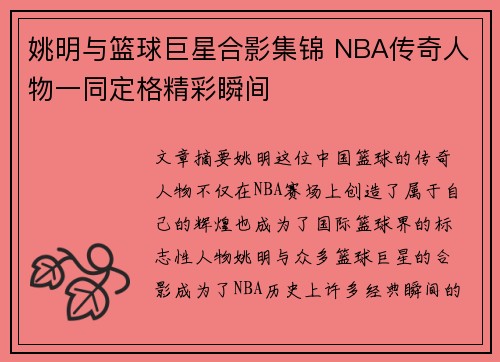 姚明与篮球巨星合影集锦 NBA传奇人物一同定格精彩瞬间

文章摘要姚明这位中国篮球的传奇人物不仅在NBA赛场上创造了属于自己的辉煌也成为了国际篮球界的标志性人物姚明与众多篮球巨星的合影成为了NBA历史上许多经典瞬间的